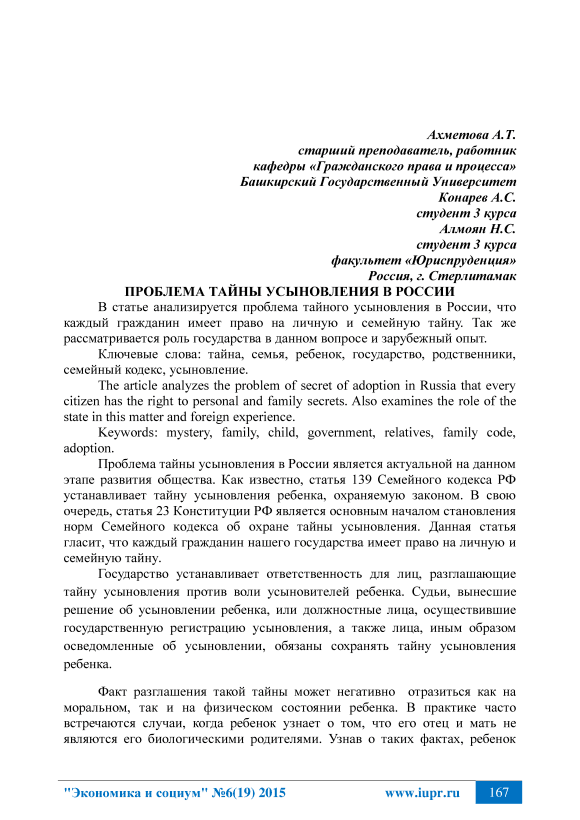 Ахметова А.Т.
старший преподаватель, работник
кафедры «Гражданского права и процесса»
Башкирский Государственный Университет
Конарев А.С.
студент 3 курса
Алмоян Н.С.
студент 3 курса
факультет «Юриспруденция»
Россия, г. Стерлитамак

ПРОБЛЕМА ТАЙНЫ УСЫНОВЛЕНИЯ В РОССИИ

В статье анализируется проблема тайного усыновления в России, что каждый гражданин имеет право на личную и семейную тайну. Так же рассматривается роль государства в данном вопросе и зарубежный опыт.

Ключевые слова: тайна, семья, ребенок, государство, родственники, семейный кодекс, усыновление.

The article analyzes the problem of secret of adoption in Russia that every citizen has the right to personal and family secrets. Also examines the role of the state in this matter and foreign experience.

Keywords: mystery, family, child, government, relatives, family code, adoption.

Проблема тайны усыновления в России является актуальной на данном этапе развития общества. Как известно, статья 139 Семейного кодекса РФ устанавливает тайну усыновления ребенка, охраняемую законом. В свою очередь, статья 23 Конституции РФ является основным началом становления норм Семейного кодекса об охране тайны усыновления. Данная статья гласит, что каждый гражданин нашего государства имеет право на личную и семейную тайну.

Государство устанавливает ответственность для лиц, разглашающие тайну усыновления против воли усыновителей ребенка. Судьи, вынесшие решение об усыновлении ребенка, или должностные лица, осуществившие государственную регистрацию усыновления, а также лица, иным образом осведомленные об усыновлении, обязаны сохранять тайну усыновления ребенка.

Факт разглашения такой тайны может негативно отразиться как на моральном, так и на физическом состоянии ребенка. В практике часто встречаются случаи, когда ребенок узнает о том, что его отец и мать не являются его биологическими родителями. Узнав о таких фактах, ребенок

"Экономика и социум" №6(19) 2015 www.iupr.ru 167